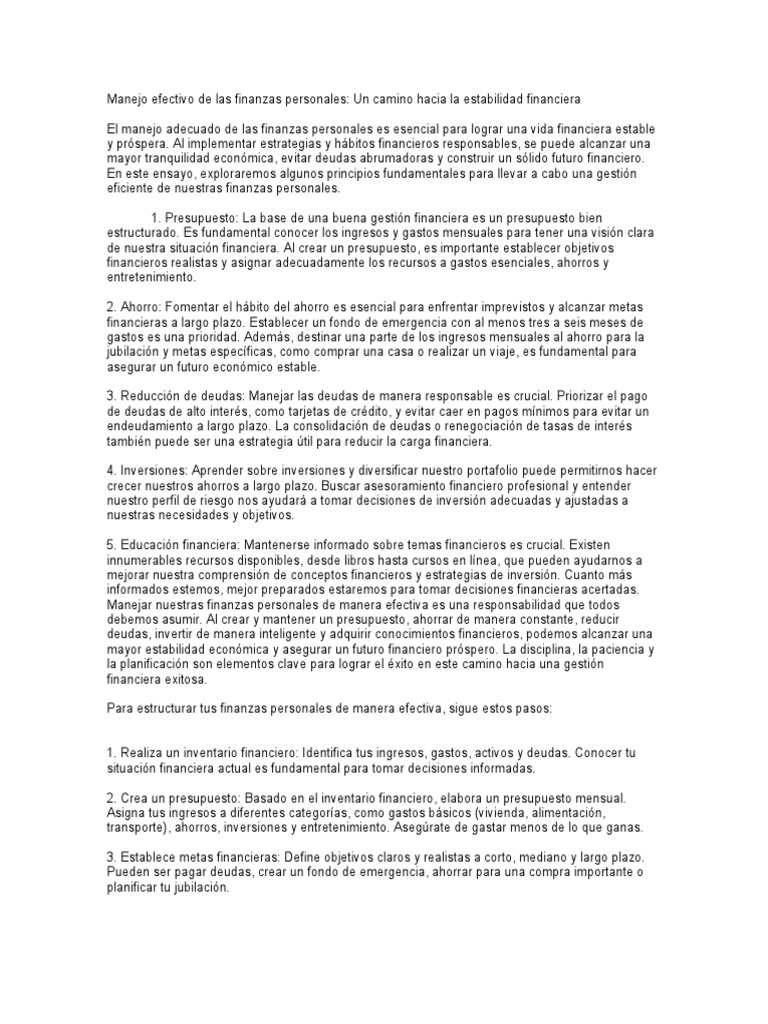 Manejo efectivo de las finanzas personales: Un camino hacia la estabilidad financiera

El manejo adecuado de las finanzas personales es esencial para lograr una vida financiera estable y próspera. Al implementar estrategias y hábitos financieros responsables, se puede alcanzar una mayor tranquilidad económica, evitar deudas abrumadoras y construir un sólido futuro financiero. En este ensayo, exploraremos algunos principios fundamentales para llevar a cabo una gestión eficiente de nuestras finanzas personales.

1. Presupuesto: La base de una buena gestión financiera es un presupuesto bien estructurado. Es fundamental conocer los ingresos y gastos mensuales para tener una visión clara de nuestra situación financiera. Al crear un presupuesto, es importante establecer objetivos financieros realistas y asignar adecuadamente los recursos a gastos esenciales, ahorros y entretenimiento.

2. Ahorro: Fomentar el hábito del ahorro es esencial para enfrentar imprevistos y alcanzar metas financieras a largo plazo. Establecer un fondo de emergencia con al menos tres a seis meses de gastos es una prioridad. Además, destinar una parte de los ingresos mensuales al ahorro para la jubilación y metas específicas, como comprar una casa o realizar un viaje, es fundamental para asegurar un futuro económico estable.

3. Reducción de deudas: Manejar las deudas de manera responsable es crucial. Priorizar el pago de deudas de alto interés, como tarjetas de crédito, y evitar caer en pagos mínimos para evitar un endeudamiento a largo plazo. La consolidación de deudas o renegociación de tasas de interés también puede ser una estrategia útil para reducir la carga financiera.

4. Inversiones: Aprender sobre inversiones y diversificar nuestro portafolio puede permitirnos hacer crecer nuestros ahorros a largo plazo. Buscar asesoramiento financiero profesional y entender nuestro perfil de riesgo nos ayudará a tomar decisiones de inversión adecuadas y ajustadas a nuestras necesidades y objetivos.

5. Educación financiera: Mantenerse informado sobre temas financieros es crucial. Existen innumerables recursos disponibles, desde libros hasta cursos en línea, que pueden ayudarnos a mejorar nuestra comprensión de conceptos financieros y estrategias de inversión. Cuanto más informados estemos, mejor preparados estaremos para tomar decisiones financieras acertadas. Manejar nuestras finanzas personales de manera efectiva es una responsabilidad que todos debemos asumir. Al crear y mantener un presupuesto, ahorrar de manera constante, reducir deudas, invertir de manera inteligente y adquirir conocimientos financieros, podemos alcanzar una mayor estabilidad económica y asegurar un futuro financiero próspero. La disciplina, la paciencia y la planificación son elementos clave para lograr el éxito en este camino hacia una gestión financiera exitosa.

Para estructurar tus finanzas personales de manera efectiva, sigue estos pasos:

1. Realiza un inventario financiero: Identifica tus ingresos, gastos, activos y deudas. Conocer tu situación financiera actual es fundamental para tomar decisiones informadas.

2. Crea un presupuesto: Basado en el inventario financiero, elabora un presupuesto mensual. Asigna tus ingresos a diferentes categorías, como gastos básicos (vivienda, alimentación, transporte), ahorros, inversiones y entretenimiento. Asegúrate de gastar menos de lo que ganas.

3. Establece metas financieras: Define objetivos claros y realistas a corto, mediano y largo plazo. Pueden ser pagar deudas, crear un fondo de emergencia, ahorrar para una compra importante o planificar tu jubilación.